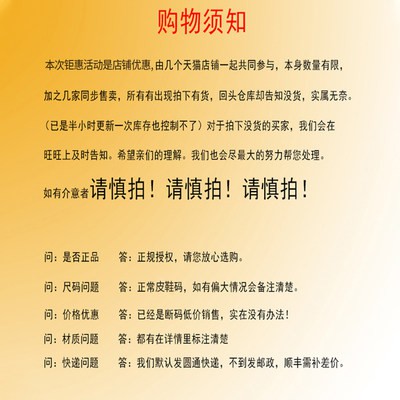 购物须知

本次钜惠活动是店铺优惠,由几个天猫店铺一起共同参与，本身数量有限，加之几家同步售卖，所有有出现拍下有货，回头仓库却告知没货，实属无奈。（已是半小时更新一次库存也控制不了）对于拍下没货的买家，我们会在旺旺上及时告知。希望亲们的理解。我们也会尽最大的努力帮您处理。

如有介意者请慎拍！请慎拍！请慎拍！

问：是否正品　答：正规授权，请您放心选购。

问：尺码问题　答：正常皮鞋码，如有偏大情况会备注清楚。

问：价格优惠　答：已经是断码低价销售，实在没有办法！

问：材质问题　答：都有在详情里标注清楚

问：快递问题　答：我们默认发圆通快递，不到发邮政，顺丰需补差价。